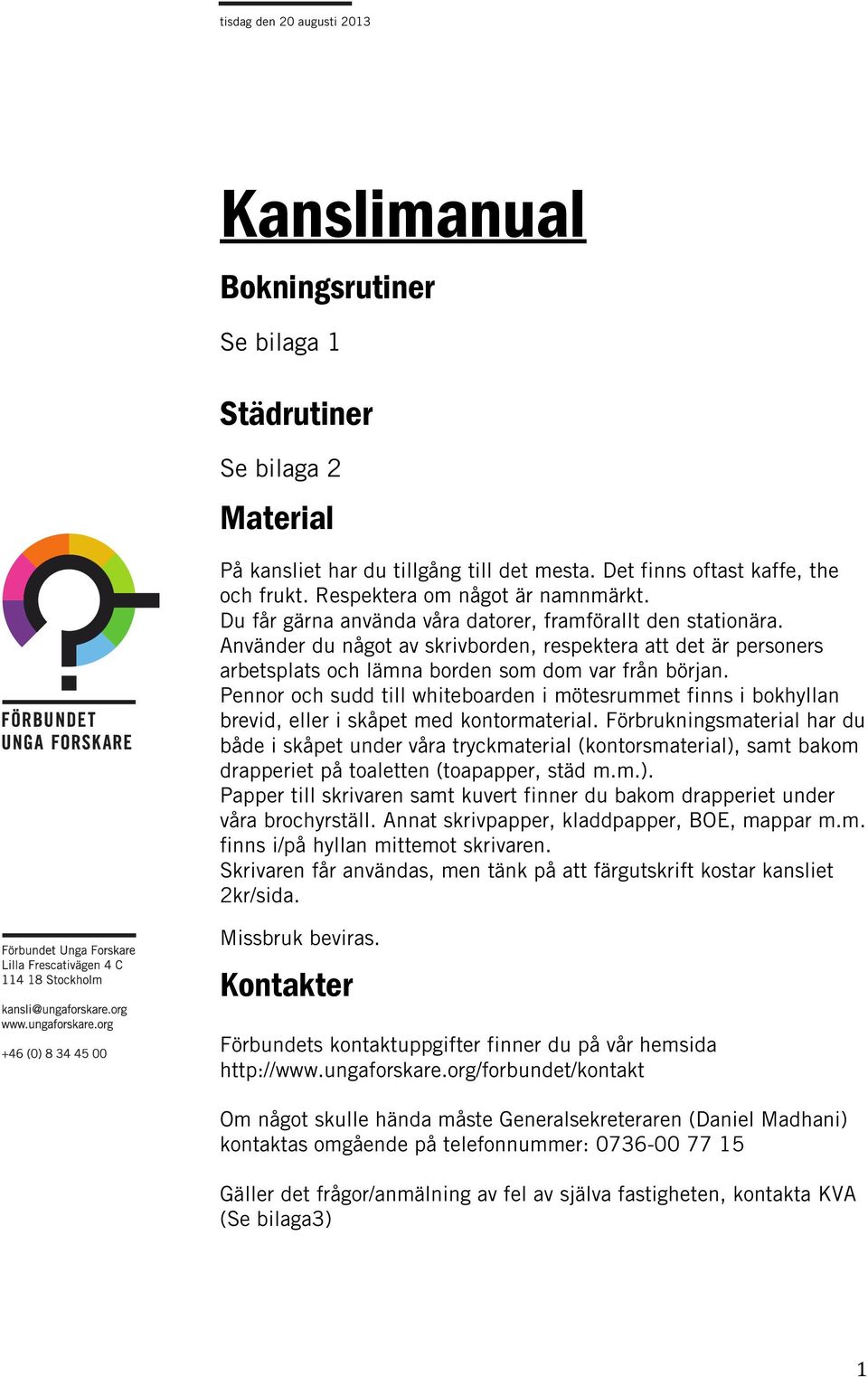 tisdag den 20 augusti 2013

Kanslimanual

Bokningsrutiner

Se bilaga 1

Städrutiner

Se bilaga 2

Material

På kansliet har du tillgång till det mesta. Det finns oftast kaffe, the och frukt. Respektera om något är namnmärkt.
Du får gärna använda våra datorer, framförallt den stationära.
Använder du något av skrivborden, respektera att det är personers arbetsplats och lämna borden som dom var från början.
Pennor och sudd till whiteboarden i mötesrummet finns i bokhyllan brevid, eller i skåpet med kontormaterial. Förbrukningsmaterial har du både i skåpet under våra tryckmaterial (kontorsmaterial), samt bakom drapperiet på toaletten (toapapper, städ m.m.).
Papper till skrivaren samt kuvert finner du bakom drapperiet under våra brochyrställ. Annat skrivpapper, kladdpapper, BOE, mappar m.m. finns i/på hyllan mittemot skrivaren.
Skrivaren får användas, men tänk på att färgutskrift kostar kansliet 2kr/sida.

Missbruk beviras.

Kontakter

Förbundets kontaktuppgifter finner du på vår hemsida http://www.ungaforskare.org/forbundet/kontakt

Om något skulle hända måste Generalsekreteraren (Daniel Madhani) kontaktas omgående på telefonnummer: 0736-00 77 15

Gäller det frågor/anmälning av fel av själva fastigheten, kontakta KVA (Se bilaga3)

FÖRBUNDET
UNGA FORSKARE

Förbundet Unga Forskare
Lilla Frescativägen 4 C
114 18 Stockholm

kansli@ungaforskare.org
www.ungaforskare.org

+46 (0) 8 34 45 00

1